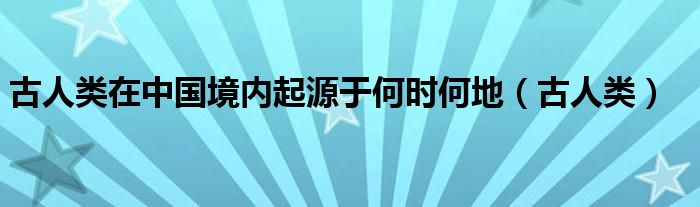 古人类在中国境内起源于何时何地（古人类）